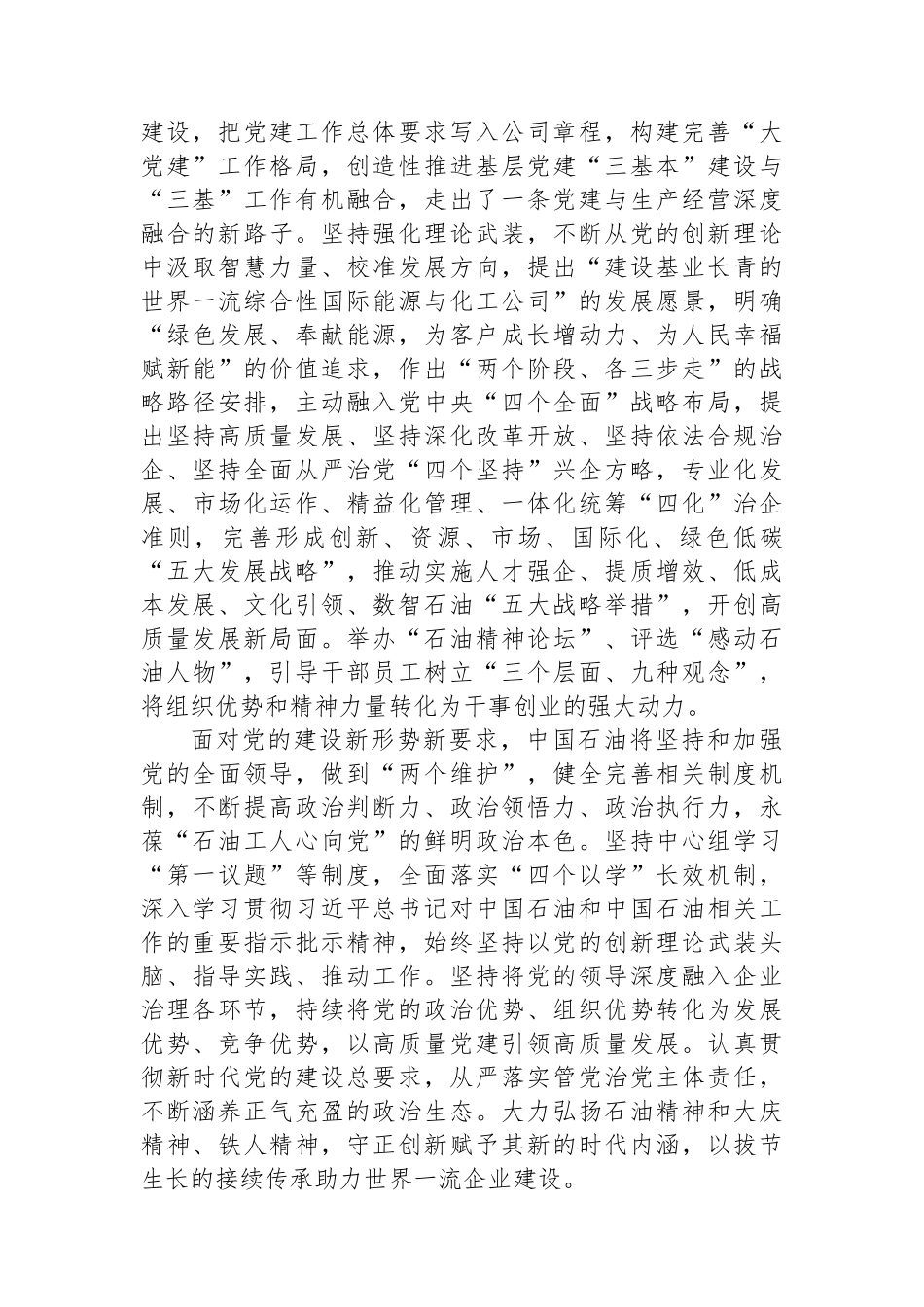 建设，把党建工作总体要求写入公司章程，构建完善“大党建”工作格局，创造性推进基层党建“三基本”建设与“三基”工作有机融合，走出了一条党建与生产经营深度融合的新路子。坚持强化理论武装，不断从党的创新理论中汲取智慧力量、校准发展方向，提出“建设基业长青的世界一流综合性国际能源与化工公司”的发展愿景，明确“绿色发展、奉献能源，为客户成长增动力、为人民幸福赋新能”的价值追求，作出“两个阶段、各三步走”的战略路径安排，主动融入党中央“四个全面”战略布局，提出坚持高质量发展、坚持深化改革开放、坚持依法合规治企、坚持全面从严治党“四个坚持”兴企方略，专业化发展、市场化运作、精益化管理、一体化统筹“四化”治企准则，完善形成创新、资源、市场、国际化、绿色低碳“五大发展战略”，推动实施人才强企、提质增效、低成本发展、文化引领、数智石油“五大战略举措”，开创高质量发展新局面。举办“石油精神论坛”、评选“感动石油人物”，引导干部员工树立“三个层面、九种观念”，将组织优势和精神力量转化为干事创业的强大动力。

面对党的建设新形势新要求，中国石油将坚持和加强党的全面领导，做到“两个维护”，健全完善相关制度机制，不断提高政治判断力、政治领悟力、政治执行力，永葆“石油工人心向党”的鲜明政治本色。坚持中心组学习“第一议题”等制度，全面落实“四个以学”长效机制，深入学习贯彻习近平总书记对中国石油和中国石油相关工作的重要指示批示精神，始终坚持以党的创新理论武装头脑、指导实践、推动工作。坚持将党的领导深度融入企业治理各环节，持续将党的政治优势、组织优势转化为发展优势、竞争优势，以高质量党建引领高质量发展。认真贯彻新时代党的建设总要求，从严落实管党治党主体责任，不断涵养正气充盈的政治生态。大力弘扬石油精神和大庆精神、铁人精神，守正创新赋予其新的时代内涵，以拔节生长的接续传承助力世界一流企业建设。